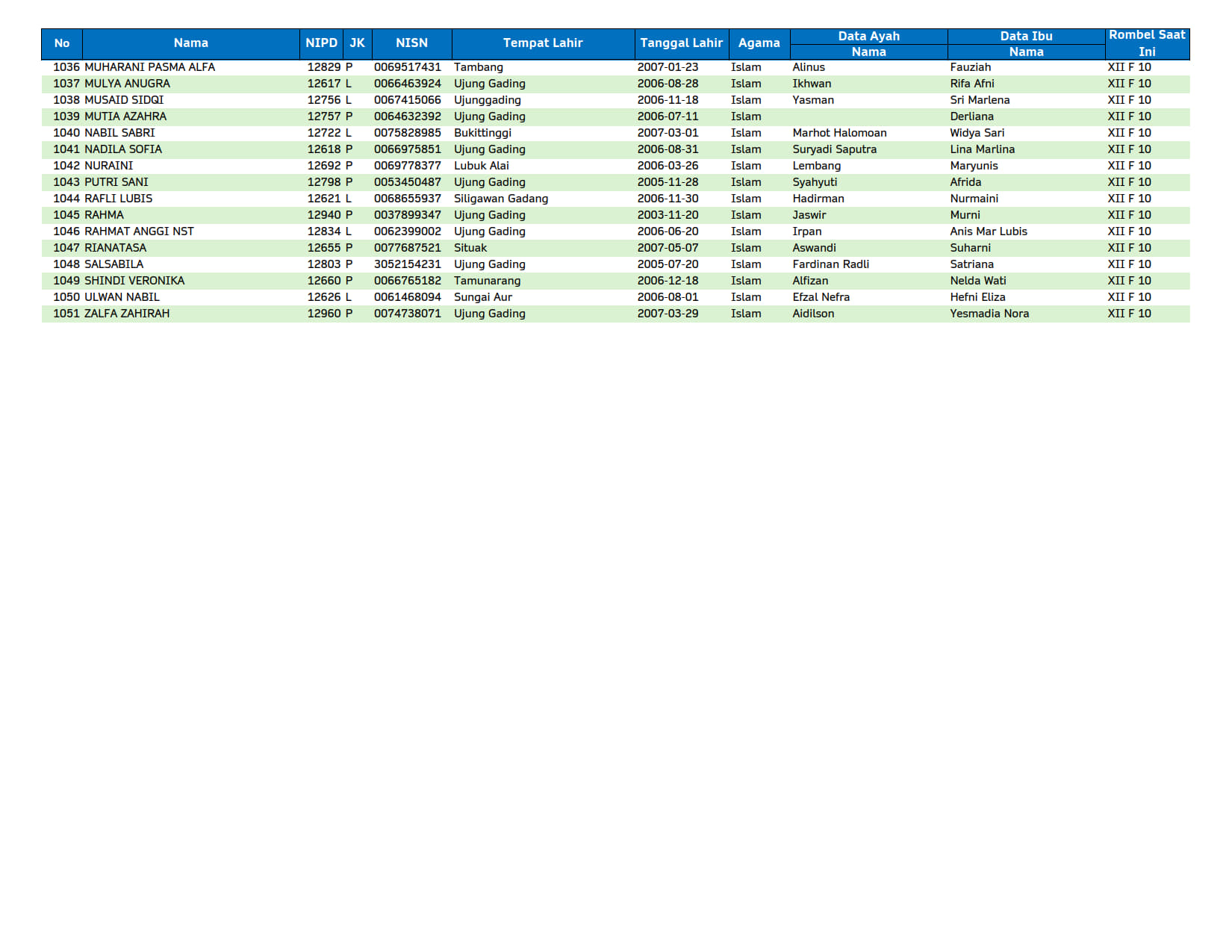 | No | Nama | NIPD | JK | NISN | Tempat Lahir | Tanggal Lahir | Agama | Data Ayah Nama | Data Ibu Nama | Rombel Saat Ini |
|---|---|---|---|---|---|---|---|---|---|---|
| 1036 | MUHARANI PASMA ALFA | 12829 | P | 0069517431 | Tambang | 2007-01-23 | Islam | Alinus | Fauziah | XII F 10 |
| 1037 | MULYA ANUGRA | 12617 | L | 0066463924 | Ujung Gading | 2006-08-28 | Islam | Ikhwan | Rifa Afni | XII F 10 |
| 1038 | MUSAID SIDQI | 12756 | L | 0067415066 | Ujunggading | 2006-11-18 | Islam | Yasman | Sri Marlena | XII F 10 |
| 1039 | MUTIA AZAHRA | 12757 | P | 0064632392 | Ujung Gading | 2006-07-11 | Islam | | Derliana | XII F 10 |
| 1040 | NABIL SABRI | 12722 | L | 0075828985 | Bukittinggi | 2007-03-01 | Islam | Marhot Halomoan | Widya Sari | XII F 10 |
| 1041 | NADILA SOFIA | 12618 | P | 0066975851 | Ujung Gading | 2006-08-31 | Islam | Suryadi Saputra | Lina Marlina | XII F 10 |
| 1042 | NURAINI | 12692 | P | 0069778377 | Lubuk Alai | 2006-03-26 | Islam | Lembang | Maryunis | XII F 10 |
| 1043 | PUTRI SANI | 12798 | P | 0053450487 | Ujung Gading | 2005-11-28 | Islam | Syahyuti | Afrida | XII F 10 |
| 1044 | RAFLI LUBIS | 12621 | L | 0068655937 | Siligawan Gadang | 2006-11-30 | Islam | Hadirman | Nurmaini | XII F 10 |
| 1045 | RAHMA | 12940 | P | 0037899347 | Ujung Gading | 2003-11-20 | Islam | Jaswir | Murni | XII F 10 |
| 1046 | RAHMAT ANGGI NST | 12834 | L | 0062399002 | Ujung Gading | 2006-06-20 | Islam | Irpan | Anis Mar Lubis | XII F 10 |
| 1047 | RIANATASA | 12655 | P | 0077687521 | Situak | 2007-05-07 | Islam | Aswandi | Suharni | XII F 10 |
| 1048 | SALSABILA | 12803 | P | 3052154231 | Ujung Gading | 2005-07-20 | Islam | Fardinan Radli | Satriana | XII F 10 |
| 1049 | SHINDI VERONIKA | 12660 | P | 0066765182 | Tamunarang | 2006-12-18 | Islam | Alfizan | Nelda Wati | XII F 10 |
| 1050 | ULWAN NABIL | 12626 | L | 0061468094 | Sungai Aur | 2006-08-01 | Islam | Efzal Nefra | Hefni Eliza | XII F 10 |
| 1051 | ZALFA ZAHIRAH | 12960 | P | 0074738071 | Ujung Gading | 2007-03-29 | Islam | Aidilson | Yesmadia Nora | XII F 10 |